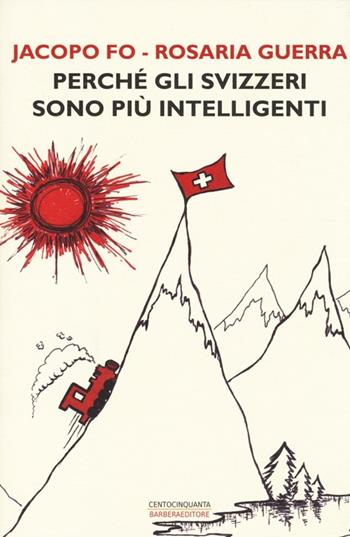 JACOPO FO - ROSARIA GUERRA
PERCHÉ GLI SVIZZERI SONO PIÙ INTELLIGENTI

CENTOCINQUANTA
BARBERAEDITORE